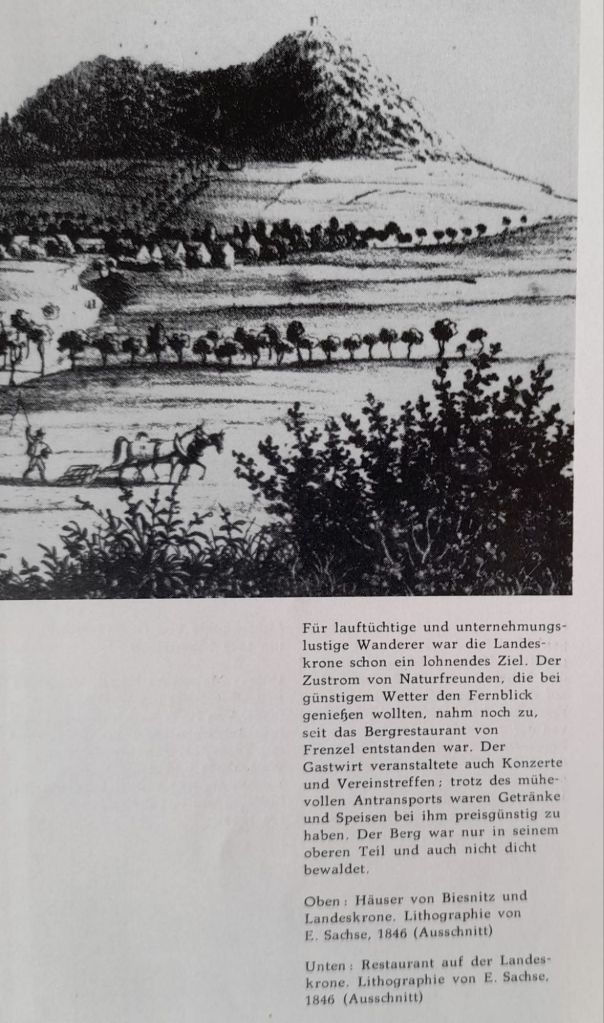 Für lauftüchtige und unternehmungslustige Wanderer war die Landeskrone schon ein lohnendes Ziel. Der Zustrom von Naturfreunden, die bei günstigem Wetter den Fernblick genießen wollten, nahm noch zu, seit das Bergrestaurant von Frenzel entstanden war. Der Gastwirt veranstaltete auch Konzerte und Vereinstreffen; trotz des mühevollen Antransports waren Getränke und Speisen bei ihm preisgünstig zu haben. Der Berg war nur in seinem oberen Teil und auch nicht dicht bewaldet.

Oben: Häuser von Biesnitz und Landeskrone. Lithographie von E. Sachse, 1846 (Ausschnitt)

Unten: Restaurant auf der Landeskrone. Lithographie von E. Sachse, 1846 (Ausschnitt)